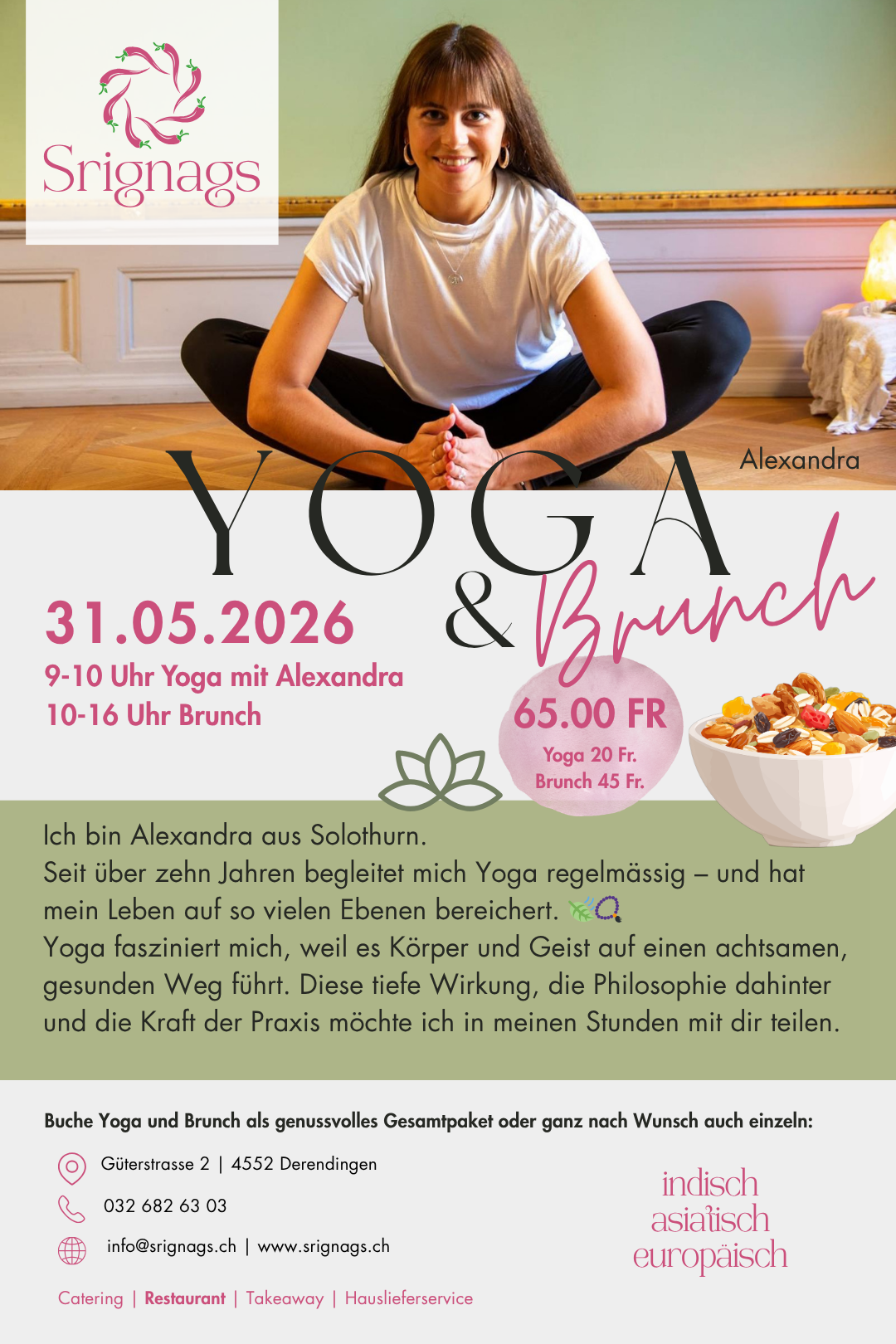 Srignags

Alexandra

YOGA

& Brunch

31.05.2026

9-10 Uhr Yoga mit Alexandra
10-16 Uhr Brunch

65.00 FR
Yoga 20 Fr.
Brunch 45 Fr.

Ich bin Alexandra aus Solothurn.
Seit über zehn Jahren begleitet mich Yoga regelmässig – und hat mein Leben auf so vielen Ebenen bereichert.
Yoga fasziniert mich, weil es Körper und Geist auf einen achtsamen, gesunden Weg führt. Diese tiefe Wirkung, die Philosophie dahinter und die Kraft der Praxis möchte ich in meinen Stunden mit dir teilen.

Buche Yoga und Brunch als genussvolles Gesamtpaket oder ganz nach Wunsch auch einzeln:

Güterstrasse 2 | 4552 Derendingen

032 682 63 03

info@srignags.ch | www.srignags.ch

Catering | Restaurant | Takeaway | Hauslieferservice

indisch
asiatisch
europäisch